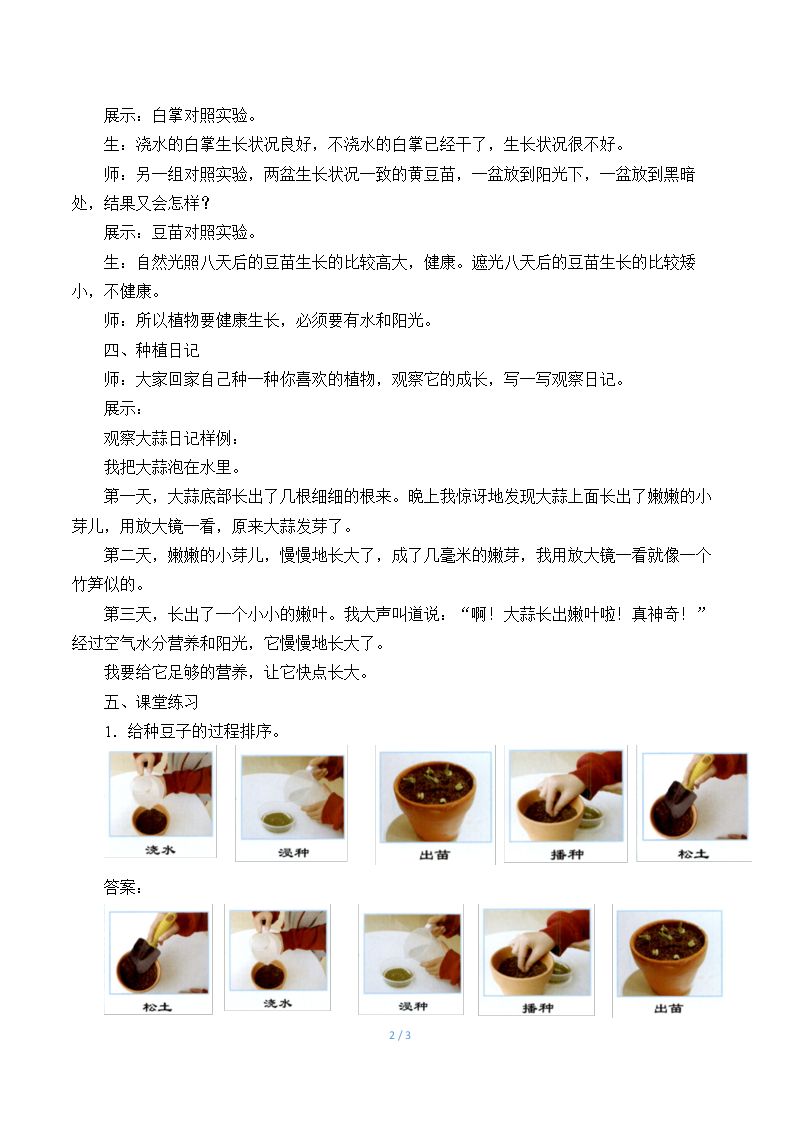 展示：白掌对照实验。

生：浇水的白掌生长状况良好，不浇水的白掌已经干了，生长状况很不好。

师：另一组对照实验，两盆生长状况一致的黄豆苗，一盆放到阳光下，一盆放到黑暗处，结果又会怎样？

展示：豆苗对照实验。

生：自然光照八天后的豆苗生长的比较高大，健康。遮光八天后的豆苗生长的比较矮小，不健康。

师：所以植物要健康生长，必须要有水和阳光。

四、种植日记

师：大家回家自己种一种你喜欢的植物，观察它的成长，写一写观察日记。

展示：

观察大蒜日记样例：

我把大蒜泡在水里。

第一天，大蒜底部长出了几根细细的根来。晚上我惊讶地发现大蒜上面长出了嫩嫩的小芽儿，用放大镜一看，原来大蒜发芽了。

第二天，嫩嫩的小芽儿，慢慢地长大了，成了几毫米的嫩芽，我用放大镜一看就像一个竹笋似的。

第三天，长出了一个小小的嫩叶。我大声叫道说：“啊！大蒜长出嫩叶啦！真神奇！”经过空气水分营养和阳光，它慢慢地长大了。

我要给它足够的营养，让它快点长大。

五、课堂练习

1．给种豆子的过程排序。

浇水 浸种 出苗 播种 松土

答案：

松土 浇水 浸种 播种 出苗

2 / 3